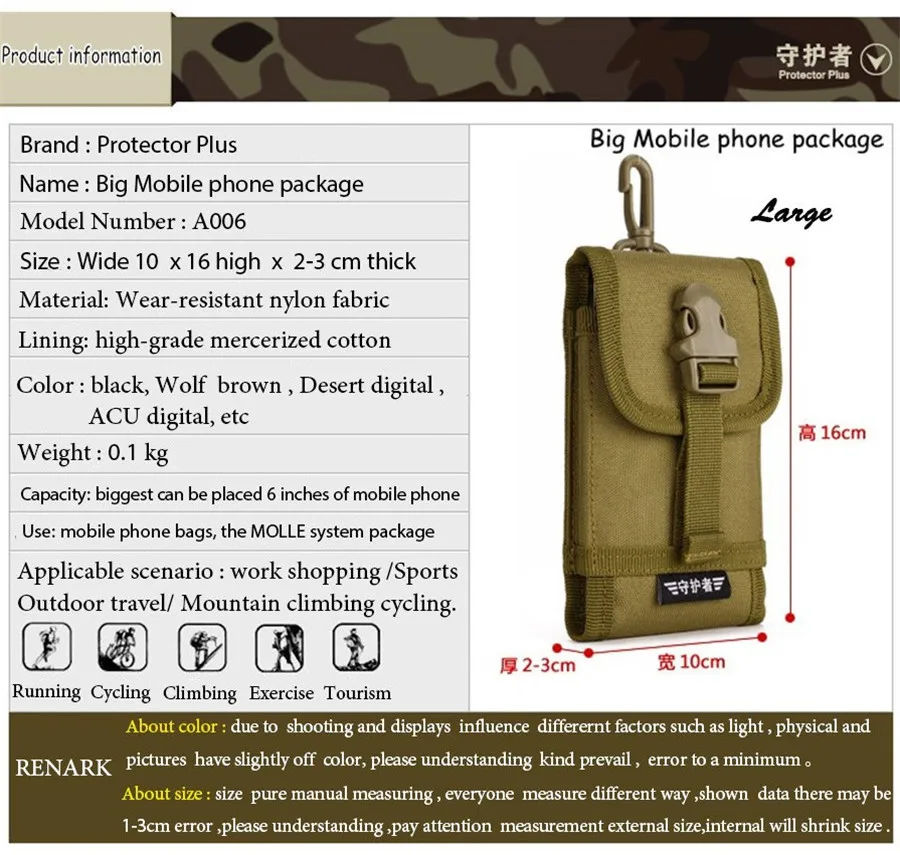 Product information

守护者
Protector Plus

Brand : Protector Plus

Name : Big Mobile phone package

Model Number : A006

Size : Wide 10 x 16 high x 2-3 cm thick

Material: Wear-resistant nylon fabric

Lining: high-grade mercerized cotton

Color : black, Wolf brown , Desert digital , ACU digital, etc

Weight : 0.1 kg

Capacity: biggest can be placed 6 inches of mobile phone

Use: mobile phone bags, the MOLLE system package

Applicable scenario : work shopping /Sports Outdoor travel/ Mountain climbing cycling.

Running Cycling Climbing Exercise Tourism

Big Mobile phone package

Large

守护者

高 16cm

厚 2-3cm

宽 10cm

RENARK

About color : due to shooting and displays influence differernt factors such as light , physical and pictures have slightly off color, please understanding kind prevail , error to a minimum 。

About size : size pure manual measuring , everyone measure different way ,shown data there may be 1-3cm error ,please understanding ,pay attention measurement external size,internal will shrink size .